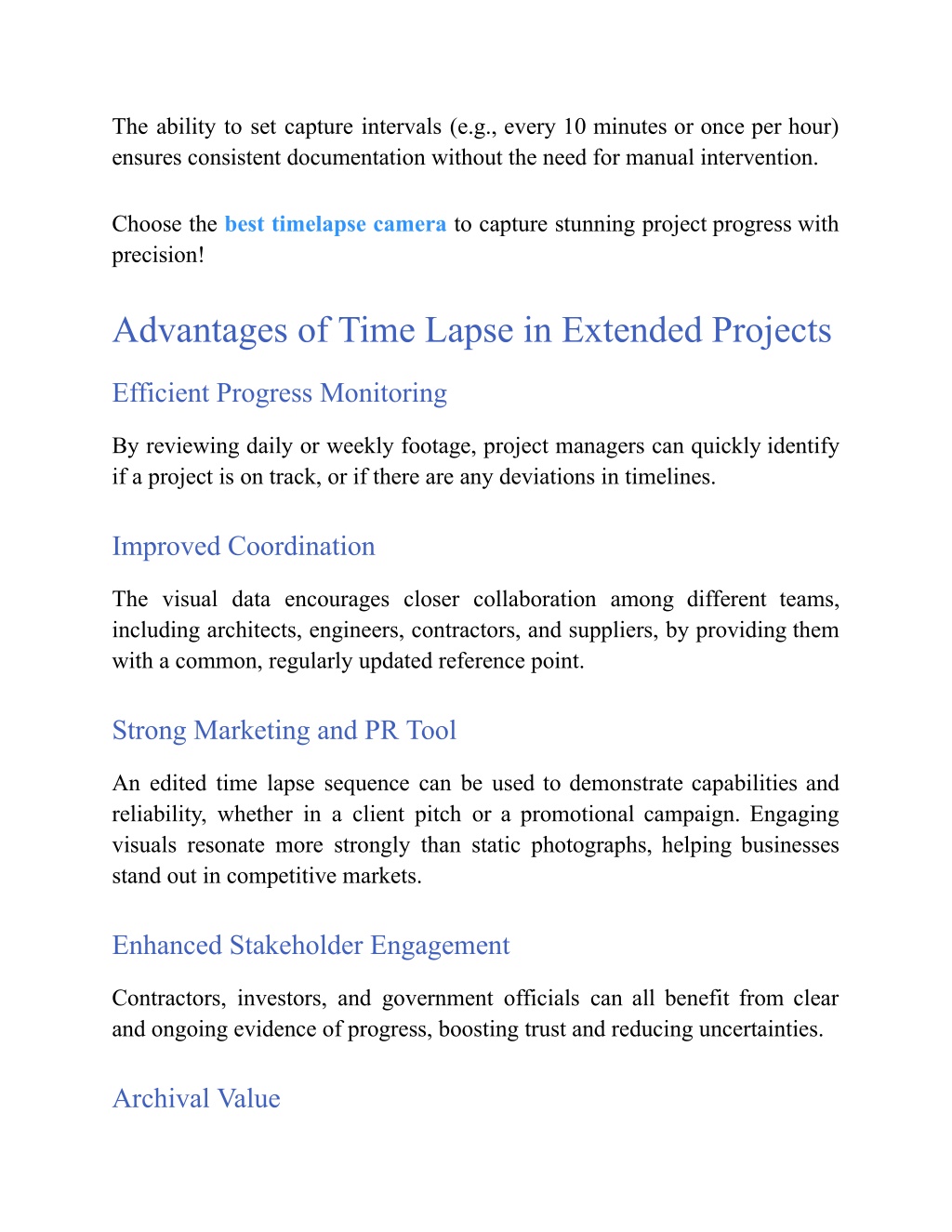 The ability to set capture intervals (e.g., every 10 minutes or once per hour) ensures consistent documentation without the need for manual intervention.

Choose the best timelapse camera to capture stunning project progress with precision!

Advantages of Time Lapse in Extended Projects

Efficient Progress Monitoring

By reviewing daily or weekly footage, project managers can quickly identify if a project is on track, or if there are any deviations in timelines.

Improved Coordination

The visual data encourages closer collaboration among different teams, including architects, engineers, contractors, and suppliers, by providing them with a common, regularly updated reference point.

Strong Marketing and PR Tool

An edited time lapse sequence can be used to demonstrate capabilities and reliability, whether in a client pitch or a promotional campaign. Engaging visuals resonate more strongly than static photographs, helping businesses stand out in competitive markets.

Enhanced Stakeholder Engagement

Contractors, investors, and government officials can all benefit from clear and ongoing evidence of progress, boosting trust and reducing uncertainties.

Archival Value